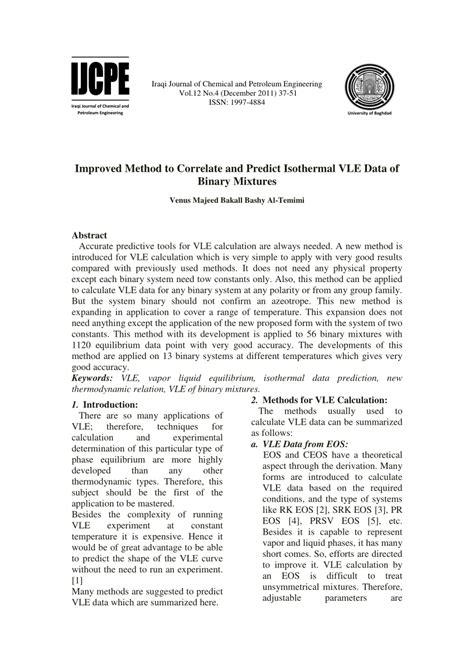 IJCPE
Iraqi Journal of Chemical and Petroleum Engineering

Iraqi Journal of Chemical and Petroleum Engineering
Vol.12 No.4 (December 2011) 37-51
ISSN: 1997-4884

University of Baghdad

Improved Method to Correlate and Predict Isothermal VLE Data of Binary Mixtures

Venus Majeed Bakall Bashy Al-Temimi

Abstract
Accurate predictive tools for VLE calculation are always needed. A new method is introduced for VLE calculation which is very simple to apply with very good results compared with previously used methods. It does not need any physical property except each binary system need tow constants only. Also, this method can be applied to calculate VLE data for any binary system at any polarity or from any group family. But the system binary should not confirm an azeotrope. This new method is expanding in application to cover a range of temperature. This expansion does not need anything except the application of the new proposed form with the system of two constants. This method with its development is applied to 56 binary mixtures with 1120 equilibrium data point with very good accuracy. The developments of this method are applied on 13 binary systems at different temperatures which gives very good accuracy.
Keywords: VLE, vapor liquid equilibrium, isothermal data prediction, new thermodynamic relation, VLE of binary mixtures.

1. Introduction:
There are so many applications of VLE; therefore, techniques for calculation and experimental determination of this particular type of phase equilibrium are more highly developed than any other thermodynamic types. Therefore, this subject should be the first of the application to be mastered.
Besides the complexity of running VLE experiment at constant temperature it is expensive. Hence it would be of great advantage to be able to predict the shape of the VLE curve without the need to run an experiment. [1]
Many methods are suggested to predict VLE data which are summarized here.

2. Methods for VLE Calculation:
The methods usually used to calculate VLE data can be summarized as follows:
a. VLE Data from EOS:
EOS and CEOS have a theoretical aspect through the derivation. Many forms are introduced to calculate VLE data based on the required conditions, and the type of systems like RK EOS [2], SRK EOS [3], PR EOS [4], PRSV EOS [5], etc. Besides it is capable to represent vapor and liquid phases, it has many short comes. So, efforts are directed to improve it. VLE calculation by an EOS is difficult to treat unsymmetrical mixtures. Therefore, adjustable parameters are